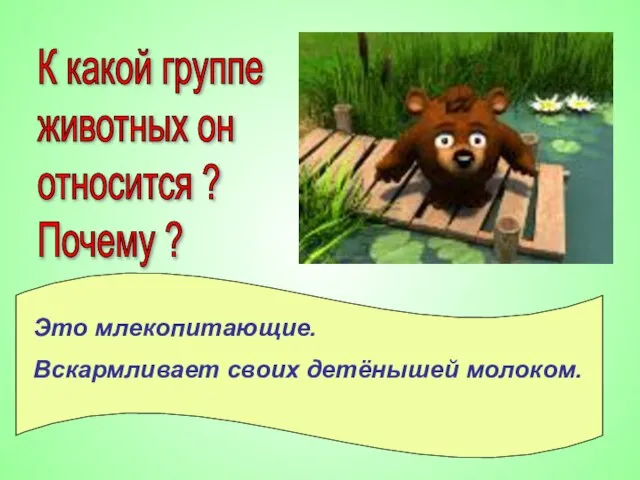 К какой группе животных он относится ? Почему ?

Это млекопитающие.

Вскармливает своих детёнышей молоком.